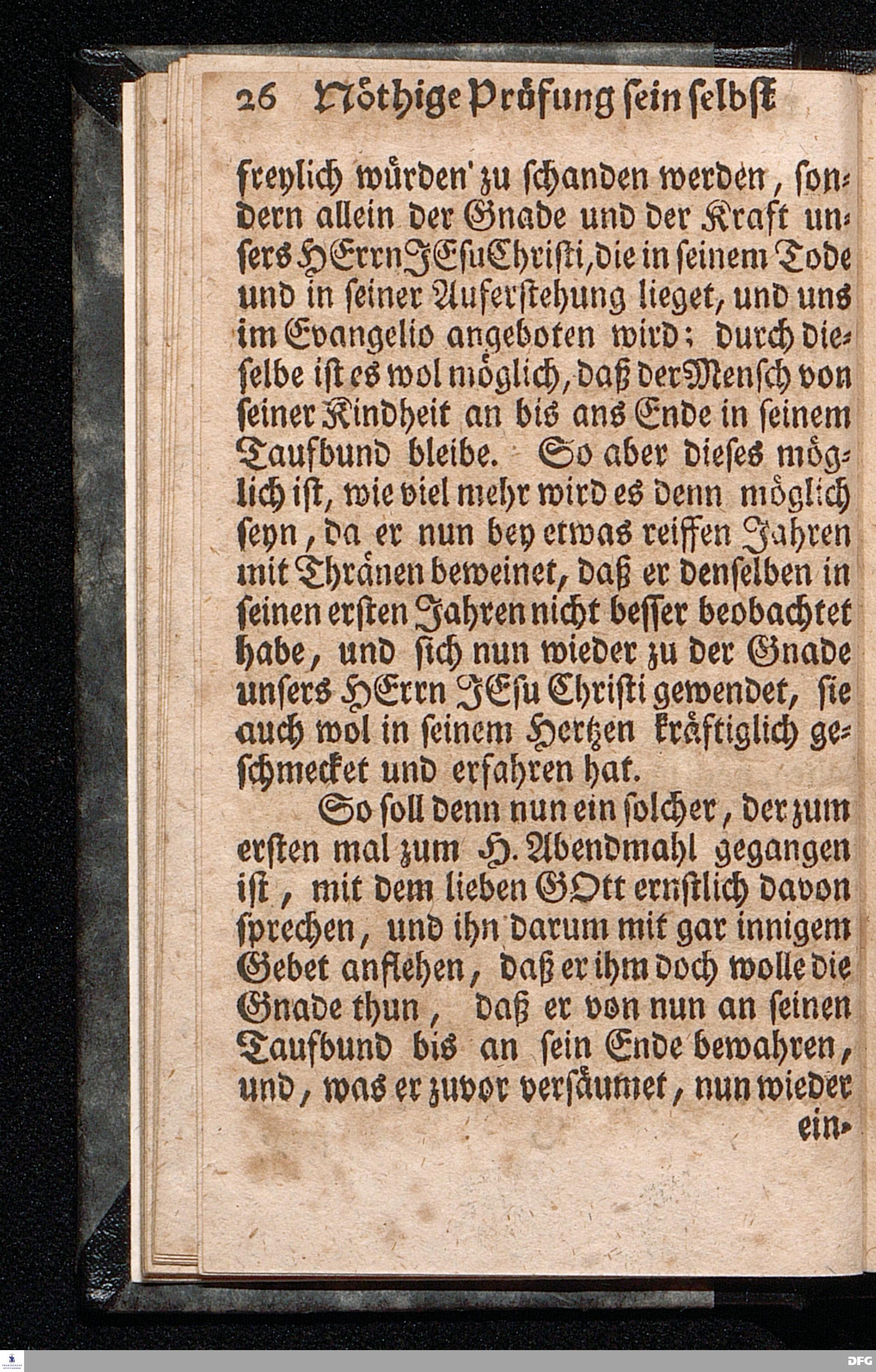 26 Nöthige Prüfung sein selbst

freylich würden zu schanden werden, sondern allein der Gnade und der Kraft unsers HErrn JEsu Christi, die in seinem Tode und in seiner Auferstehung lieget, und uns im Evangelio angeboten wird; durch dieselbe ist es wol möglich, daß der Mensch von seiner Kindheit an bis ans Ende in seinem Taufbund bleibe. So aber dieses möglich ist, wie viel mehr wird es denn möglich seyn, da er nun bey etwas reiffen Jahren mit Thränen beweinet, daß er denselben in seinen ersten Jahren nicht besser beobachtet habe, und sich nun wieder zu der Gnade unsers HErrn JEsu Christi gewendet, sie auch wol in seinem Hertzen kräftiglich geschmecket und erfahren hat.

So soll denn nun ein solcher, der zum ersten mal zum H. Abendmahl gegangen ist, mit dem lieben GOtt ernstlich davon sprechen, und ihn darum mit gar innigem Gebet anflehen, daß er ihm doch wolle die Gnade thun, daß er von nun an seinen Taufbund bis an sein Ende bewahren, und, was er zuvor versäumet, nun wieder ein-

DFG